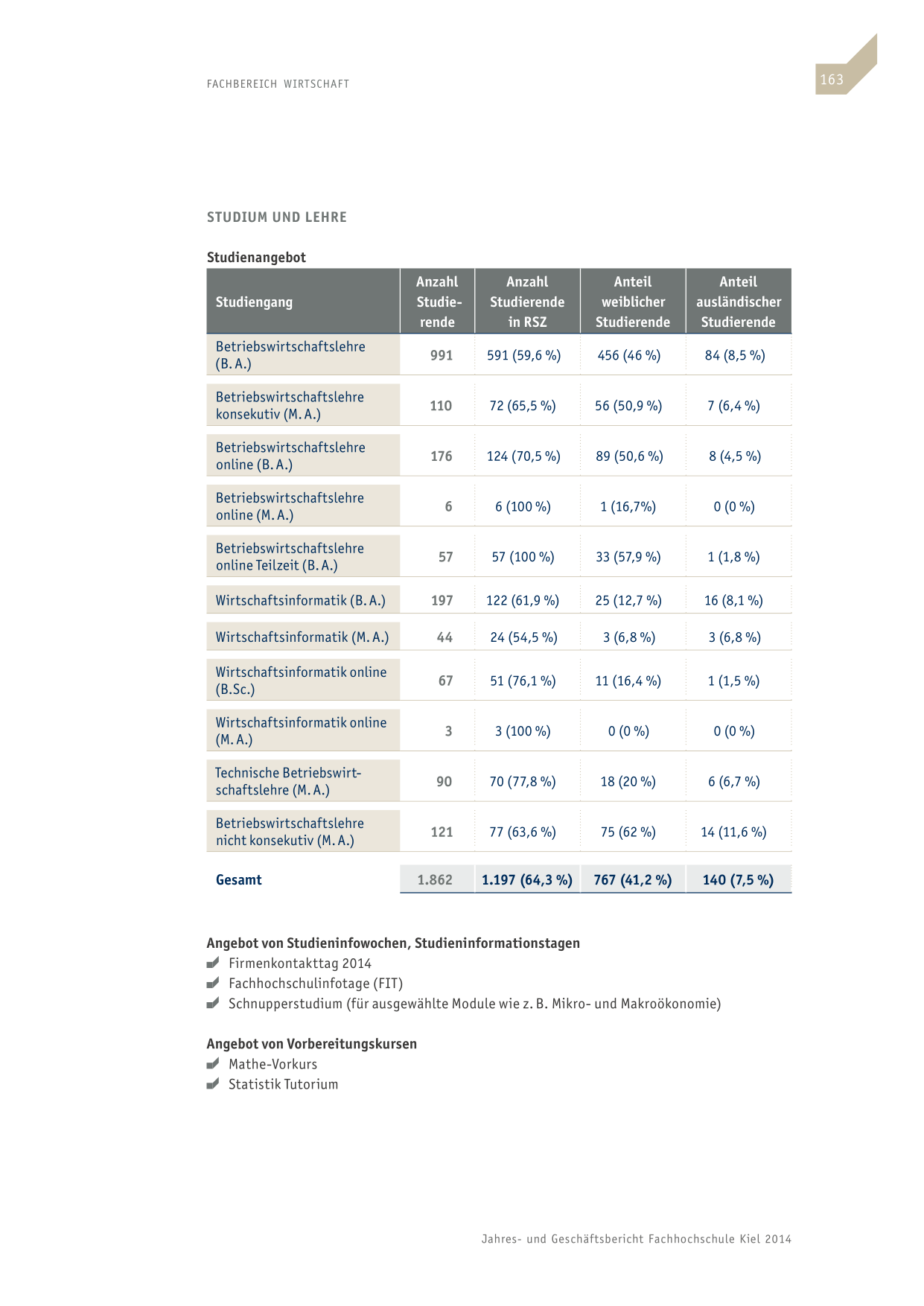 FACHBEREICH WIRTSCHAFT

163

STUDIUM UND LEHRE

Studienangebot

| Studiengang | Anzahl Studierende | Anzahl Studierende in RSZ | Anteil weiblicher Studierende | Anteil ausländischer Studierende |
|---|---|---|---|---|
| Betriebswirtschaftslehre (B. A.) | 991 | 591 (59,6 %) | 456 (46 %) | 84 (8,5 %) |
| Betriebswirtschaftslehre konsekutiv (M. A.) | 110 | 72 (65,5 %) | 56 (50,9 %) | 7 (6,4 %) |
| Betriebswirtschaftslehre online (B. A.) | 176 | 124 (70,5 %) | 89 (50,6 %) | 8 (4,5 %) |
| Betriebswirtschaftslehre online (M. A.) | 6 | 6 (100 %) | 1 (16,7%) | 0 (0 %) |
| Betriebswirtschaftslehre online Teilzeit (B. A.) | 57 | 57 (100 %) | 33 (57,9 %) | 1 (1,8 %) |
| Wirtschaftsinformatik (B. A.) | 197 | 122 (61,9 %) | 25 (12,7 %) | 16 (8,1 %) |
| Wirtschaftsinformatik (M. A.) | 44 | 24 (54,5 %) | 3 (6,8 %) | 3 (6,8 %) |
| Wirtschaftsinformatik online (B.Sc.) | 67 | 51 (76,1 %) | 11 (16,4 %) | 1 (1,5 %) |
| Wirtschaftsinformatik online (M. A.) | 3 | 3 (100 %) | 0 (0 %) | 0 (0 %) |
| Technische Betriebswirtschaftslehre (M. A.) | 90 | 70 (77,8 %) | 18 (20 %) | 6 (6,7 %) |
| Betriebswirtschaftslehre nicht konsekutiv (M. A.) | 121 | 77 (63,6 %) | 75 (62 %) | 14 (11,6 %) |
| Gesamt | 1.862 | 1.197 (64,3 %) | 767 (41,2 %) | 140 (7,5 %) |

Angebot von Studieninfowochen, Studieninformationstagen
Firmenkontakttag 2014
Fachhochschulinfotage (FIT)
Schnupperstudium (für ausgewählte Module wie z. B. Mikro- und Makroökonomie)

Angebot von Vorbereitungskursen
Mathe-Vorkurs
Statistik Tutorium

Jahres- und Geschäftsbericht Fachhochschule Kiel 2014